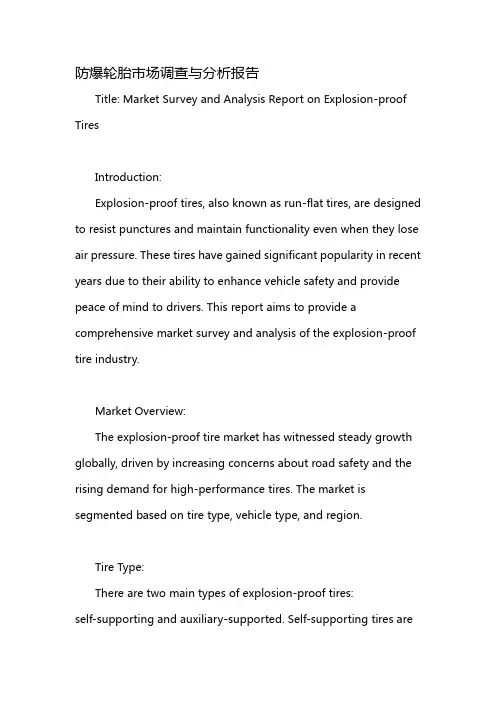 防爆轮胎市场调查与分析报告

Title: Market Survey and Analysis Report on Explosion-proof Tires

Introduction:

Explosion-proof tires, also known as run-flat tires, are designed to resist punctures and maintain functionality even when they lose air pressure. These tires have gained significant popularity in recent years due to their ability to enhance vehicle safety and provide peace of mind to drivers. This report aims to provide a comprehensive market survey and analysis of the explosion-proof tire industry.

Market Overview:

The explosion-proof tire market has witnessed steady growth globally, driven by increasing concerns about road safety and the rising demand for high-performance tires. The market is segmented based on tire type, vehicle type, and region.

Tire Type:

There are two main types of explosion-proof tires: self-supporting and auxiliary-supported. Self-supporting tires are